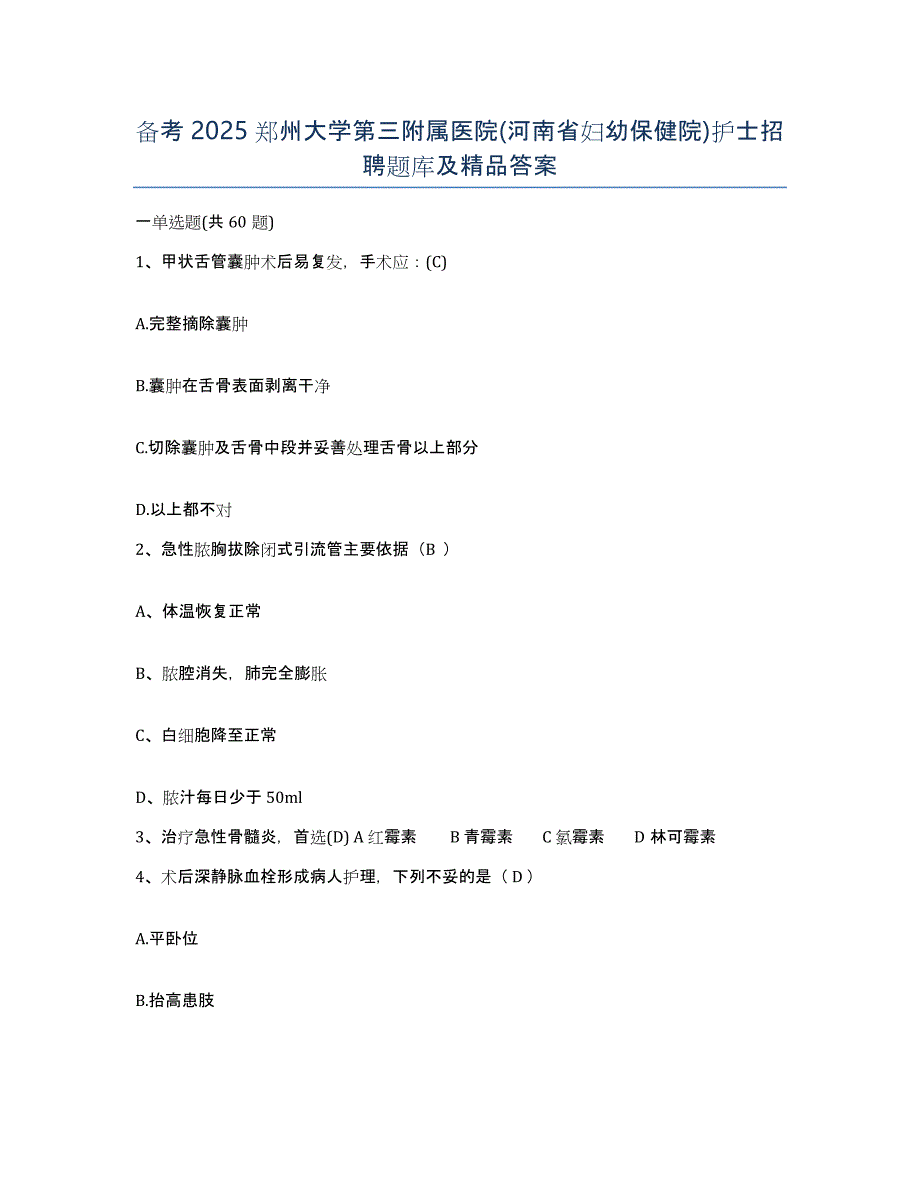 备考 2025 郑州大学第三附属医院(河南省妇幼保健院)护士招聘题库及精品答案

一单选题(共 60 题)

1、甲状舌管囊肿术后易复发，手术应：(C)

A.完整摘除囊肿

B.囊肿在舌骨表面剥离干净

C.切除囊肿及舌骨中段并妥善处理舌骨以上部分

D.以上都不对

2、急性脓胸拔除闭式引流管主要依据（B ）

A、体温恢复正常

B、脓腔消失，肺完全膨胀

C、白细胞降至正常

D、脓汁每日少于 50ml

3、治疗急性骨髓炎，首选(D) A 红霉素　B 青霉素　C 氯霉素　D 林可霉素

4、术后深静脉血栓形成病人护理，下列不妥的是（ D ）

A.平卧位

B.抬高患肢